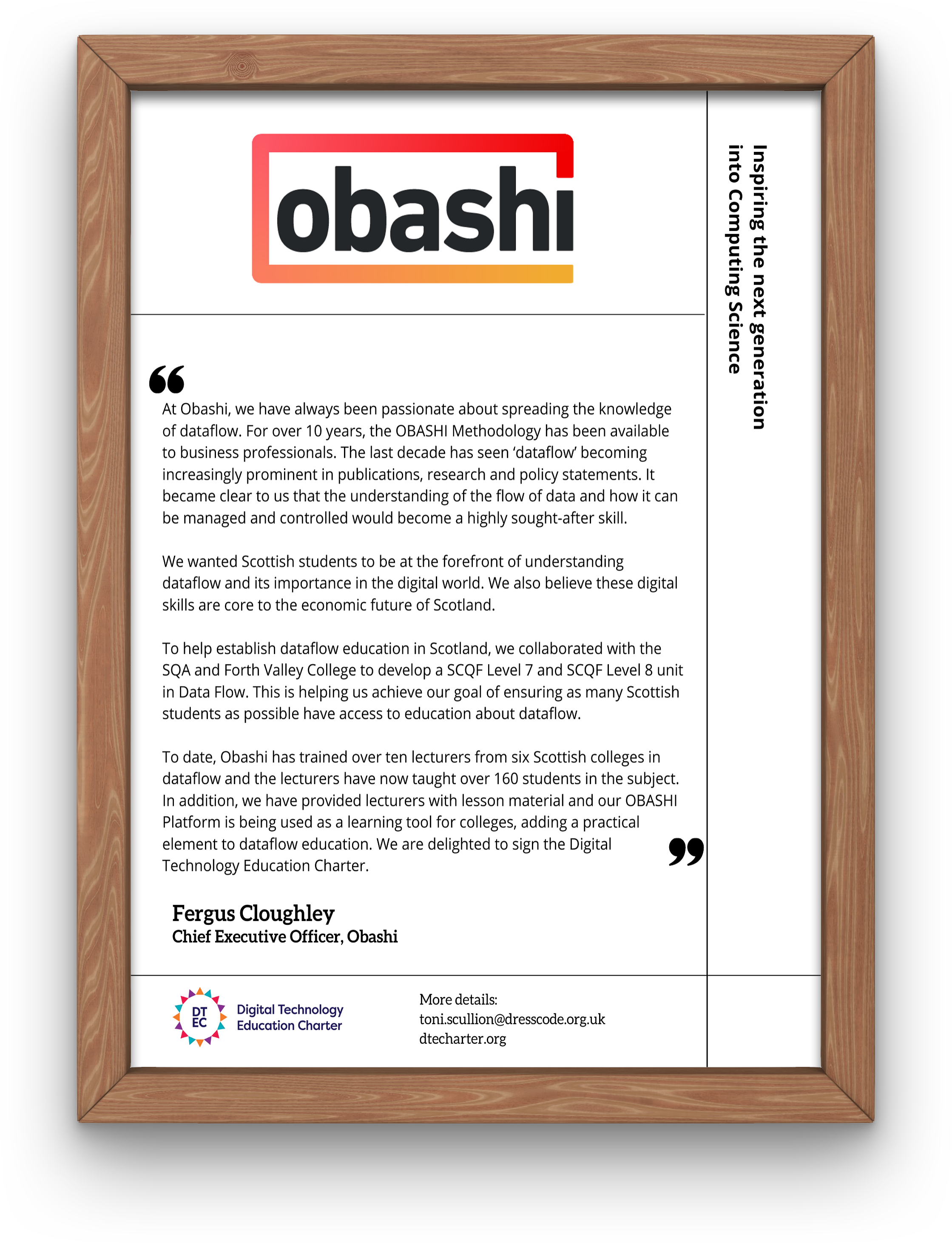 obashi

Inspiring the next generation into Computing Science

“

At Obashi, we have always been passionate about spreading the knowledge of dataflow. For over 10 years, the OBASHI Methodology has been available to business professionals. The last decade has seen ‘dataflow’ becoming increasingly prominent in publications, research and policy statements. It became clear to us that the understanding of the flow of data and how it can be managed and controlled would become a highly sought-after skill.

We wanted Scottish students to be at the forefront of understanding dataflow and its importance in the digital world. We also believe these digital skills are core to the economic future of Scotland.

To help establish dataflow education in Scotland, we collaborated with the SQA and Forth Valley College to develop a SCQF Level 7 and SCQF Level 8 unit in Data Flow. This is helping us achieve our goal of ensuring as many Scottish students as possible have access to education about dataflow.

To date, Obashi has trained over ten lecturers from six Scottish colleges in dataflow and the lecturers have now taught over 160 students in the subject. In addition, we have provided lecturers with lesson material and our OBASHI Platform is being used as a learning tool for colleges, adding a practical element to dataflow education. We are delighted to sign the Digital Technology Education Charter.

”

Fergus Cloughley
Chief Executive Officer, Obashi

DT EC
Digital Technology Education Charter

More details:
toni.scullion@dresscode.org.uk
dtecharter.org